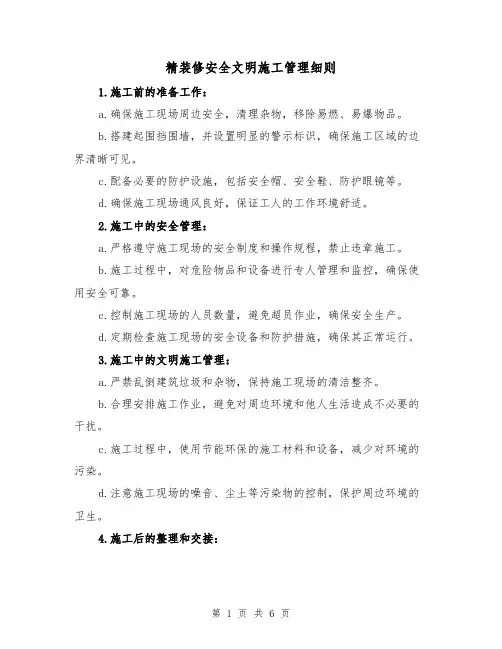 精装修安全文明施工管理细则

1.施工前的准备工作：

a.确保施工现场周边安全，清理杂物，移除易燃、易爆物品。

b.搭建起围挡围墙，并设置明显的警示标识，确保施工区域的边界清晰可见。

c.配备必要的防护设施，包括安全帽、安全鞋、防护眼镜等。

d.确保施工现场通风良好，保证工人的工作环境舒适。

2.施工中的安全管理：

a.严格遵守施工现场的安全制度和操作规程，禁止违章施工。

b.施工过程中，对危险物品和设备进行专人管理和监控，确保使用安全可靠。

c.控制施工现场的人员数量，避免超员作业，确保安全生产。

d.定期检查施工现场的安全设备和防护措施，确保其正常运行。

3.施工中的文明施工管理：

a.严禁乱倒建筑垃圾和杂物，保持施工现场的清洁整齐。

b.合理安排施工作业，避免对周边环境和他人生活造成不必要的干扰。

c.施工过程中，使用节能环保的施工材料和设备，减少对环境的污染。

d.注意施工现场的噪音、尘土等污染物的控制，保护周边环境的卫生。

4.施工后的整理和交接：

第 1 页 共 6 页